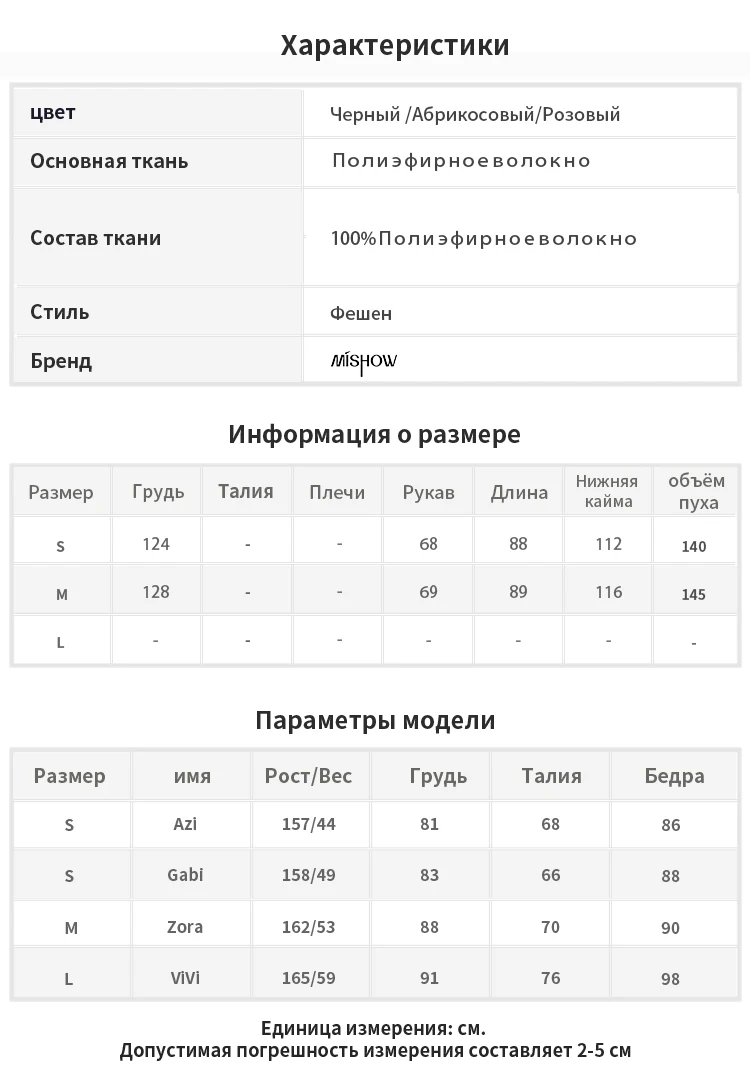 Характеристики

| цвет | Черный /Абрикосовый/Розовый |
|---|---|
| Основная ткань | Полиэфирноеволокно |
| Состав ткани | 100%Полиэфирноеволокно |
| Стиль | Фешен |
| Бренд | MISHOW |

Информация о размере

| Размер | Грудь | Талия | Плечи | Рукав | Длина | Нижняя кайма | объём пуха |
|---|---|---|---|---|---|---|---|
| S | 124 | - | - | 68 | 88 | 112 | 140 |
| M | 128 | - | - | 69 | 89 | 116 | 145 |
| L | - | - | - | - | - | - | - |

Параметры модели

| Размер | имя | Рост/Вес | Грудь | Талия | Бедра |
|---|---|---|---|---|---|
| S | Azi | 157/44 | 81 | 68 | 86 |
| S | Gabi | 158/49 | 83 | 66 | 88 |
| M | Zora | 162/53 | 88 | 70 | 90 |
| L | ViVi | 165/59 | 91 | 76 | 98 |

Единица измерения: см.
Допустимая погрешность измерения составляет 2-5 см